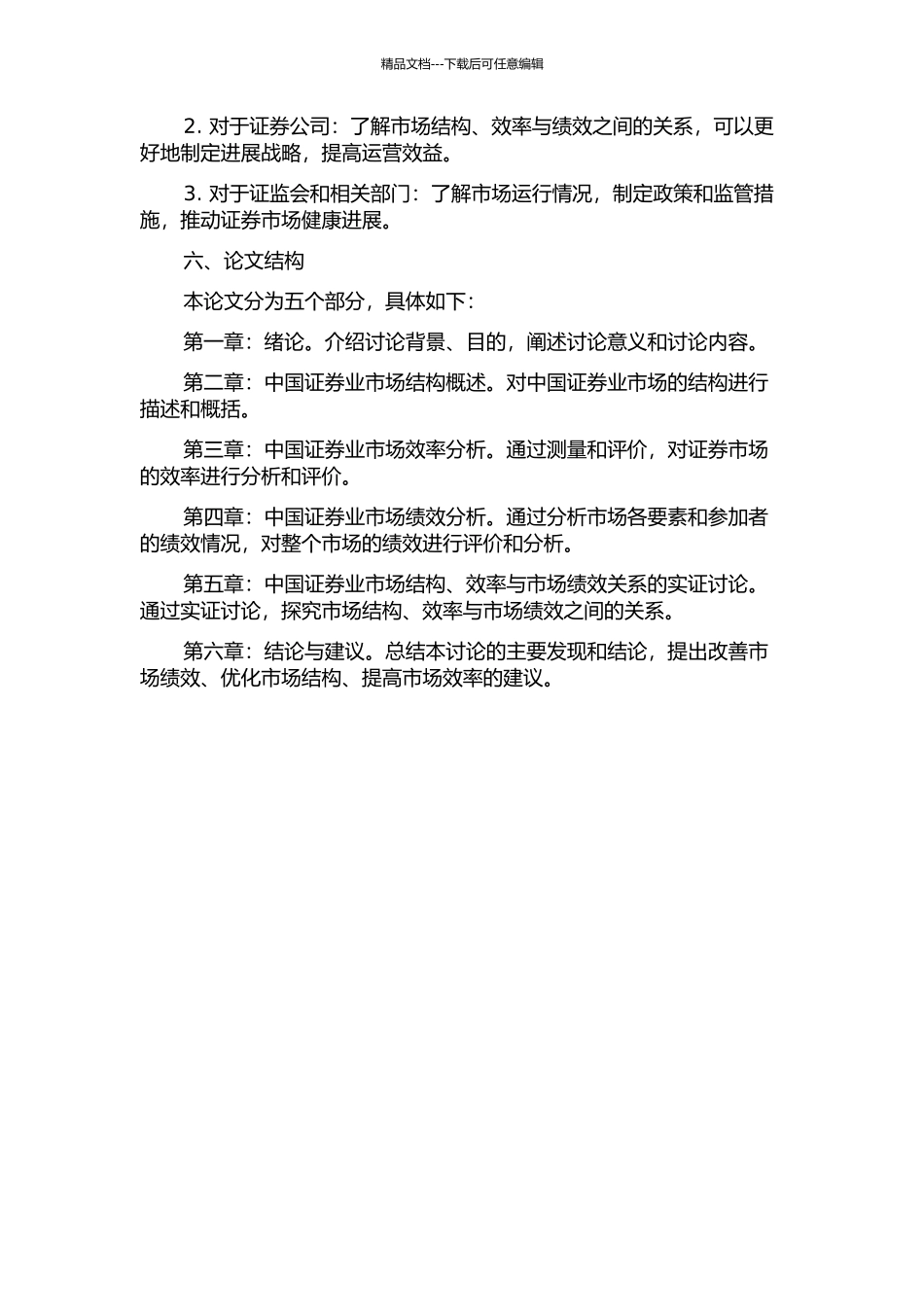 精品文档---下载后可任意编辑

2. 对于证券公司：了解市场结构、效率与绩效之间的关系，可以更好地制定进展战略，提高运营效益。

3. 对于证监会和相关部门：了解市场运行情况，制定政策和监管措施，推动证券市场健康进展。

六、论文结构

本论文分为五个部分，具体如下：

第一章：绪论。介绍讨论背景、目的，阐述讨论意义和讨论内容。

第二章：中国证券业市场结构概述。对中国证券业市场的结构进行描述和概括。

第三章：中国证券业市场效率分析。通过测量和评价，对证券市场的效率进行分析和评价。

第四章：中国证券业市场绩效分析。通过分析市场各要素和参加者的绩效情况，对整个市场的绩效进行评价和分析。

第五章：中国证券业市场结构、效率与市场绩效关系的实证讨论。通过实证讨论，探究市场结构、效率与市场绩效之间的关系。

第六章：结论与建议。总结本讨论的主要发现和结论，提出改善市场绩效、优化市场结构、提高市场效率的建议。